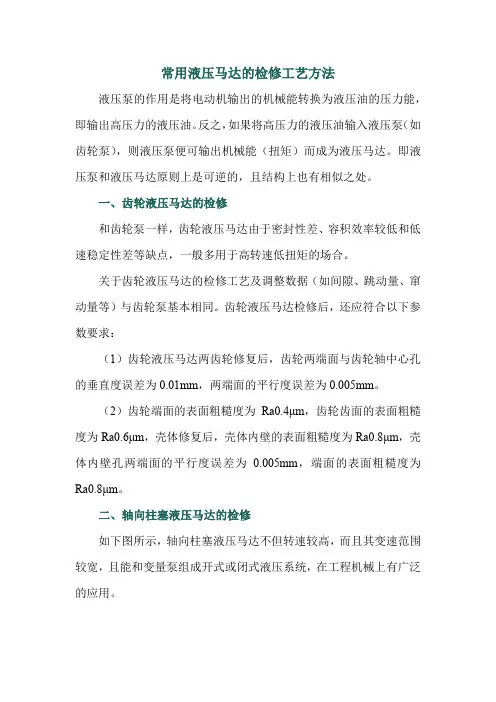 常用液压马达的检修工艺方法

液压泵的作用是将电动机输出的机械能转换为液压油的压力能，即输出高压力的液压油。反之，如果将高压力的液压油输入液压泵（如齿轮泵），则液压泵便可输出机械能（扭矩）而成为液压马达。即液压泵和液压马达原则上是可逆的，且结构上也有相似之处。

一、齿轮液压马达的检修

和齿轮泵一样，齿轮液压马达由于密封性差、容积效率较低和低速稳定性差等缺点，一般多用于高转速低扭矩的场合。

关于齿轮液压马达的检修工艺及调整数据（如间隙、跳动量、窜动量等）与齿轮泵基本相同。齿轮液压马达检修后，还应符合以下参数要求：

（1）齿轮液压马达两齿轮修复后，齿轮两端面与齿轮轴中心孔的垂直度误差为 0.01mm，两端面的平行度误差为 0.005mm。

（2）齿轮端面的表面粗糙度为 Ra0.4μm，齿轮齿面的表面粗糙度为 Ra0.6μm，壳体修复后，壳体内壁的表面粗糙度为 Ra0.8μm，壳体内壁孔两端面的平行度误差为 0.005mm，端面的表面粗糙度为 Ra0.8μm。

二、轴向柱塞液压马达的检修

如下图所示，轴向柱塞液压马达不但转速较高，而且其变速范围较宽，且能和变量泵组成开式或闭式液压系统，在工程机械上有广泛的应用。